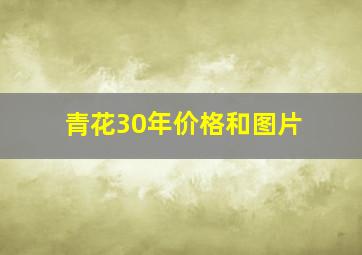 青花30年价格和图片